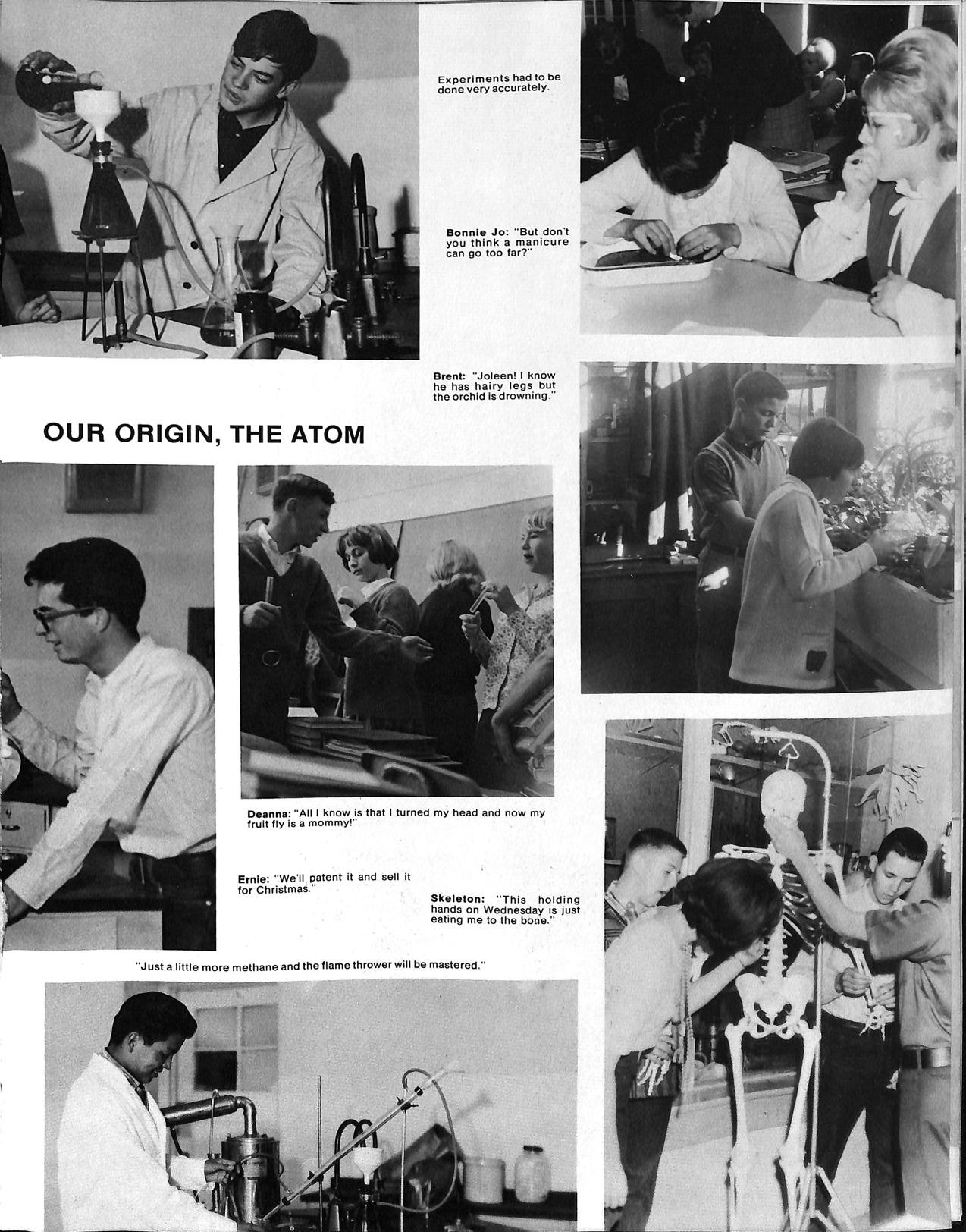 Experiments had to be done very accurately.

Bonnie Jo: "But don't you think a manicure can go too far?"

Brent: "Joleen! I know he has hairy legs but the orchid is drowning."

OUR ORIGIN, THE ATOM

Deanna: "All I know is that I turned my head and now my fruit fly is a mommy!"

Ernie: "We'll patent it and sell it for Christmas."

Skeleton: "This holding hands on Wednesday is just eating me to the bone."

"Just a little more methane and the flame thrower will be mastered."